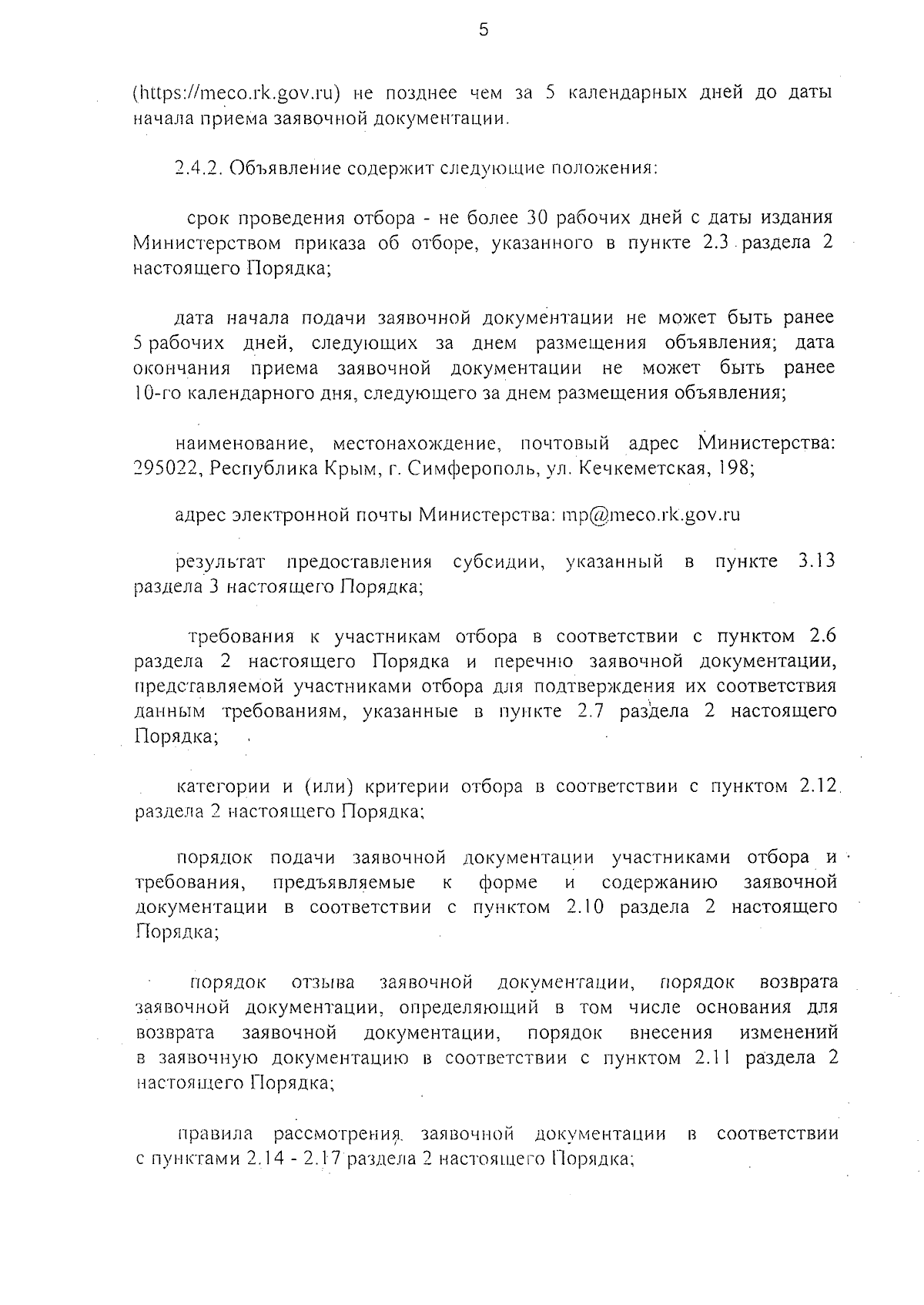 5

(https://meco.rk.gov.ru) не позднее чем за 5 календарных дней до даты начала приема заявочной документации.

2.4.2. Объявление содержит следующие положения:

срок проведения отбора - не более 30 рабочих дней с даты издания Министерством приказа об отборе, указанного в пункте 2.3 раздела 2 настоящего Порядка;

дата начала подачи заявочной документации не может быть ранее 5 рабочих дней, следующих за днем размещения объявления; дата окончания приема заявочной документации не может быть ранее 10-го календарного дня, следующего за днем размещения объявления;

наименование, местонахождение, почтовый адрес Министерства: 295022, Республика Крым, г. Симферополь, ул. Кечкеметская, 198;

адрес электронной почты Министерства: mp@meco.rk.gov.ru

результат предоставления субсидии, указанный в пункте 3.13 раздела 3 настоящего Порядка;

требования к участникам отбора в соответствии с пунктом 2.6 раздела 2 настоящего Порядка и перечню заявочной документации, представляемой участниками отбора для подтверждения их соответствия данным требованиям, указанные в пункте 2.7 раздела 2 настоящего Порядка;

категории и (или) критерии отбора в соответствии с пунктом 2.12 раздела 2 настоящего Порядка;

порядок подачи заявочной документации участниками отбора и требования, предъявляемые к форме и содержанию заявочной документации в соответствии с пунктом 2.10 раздела 2 настоящего Порядка;

порядок отзыва заявочной документации, порядок возврата заявочной документации, определяющий в том числе основания для возврата заявочной документации, порядок внесения изменений в заявочную документацию в соответствии с пунктом 2.11 раздела 2 настоящего Порядка;

правила рассмотрения заявочной документации в соответствии с пунктами 2.14 - 2.17 раздела 2 настоящего Порядка;